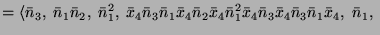 $= \langle \bar{n}_3,\ \bar{n}_1\bar{n}_2,\ \bar{n}_1^2,\ \bar{x}_4\bar{n}_3\bar{n}_1\bar{x}_4\bar{n}_2\bar{x}_4\bar{n}_1^2\bar{x}_4\bar{n}_3\bar{x}_4\bar{n}_3\bar{n}_1\bar{x}_4,\ \bar{n}_1,$